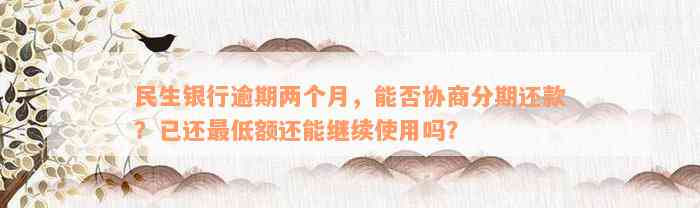 民生银行逾期两个月，能否协商分期还款？已还最低额还能继续使用吗?